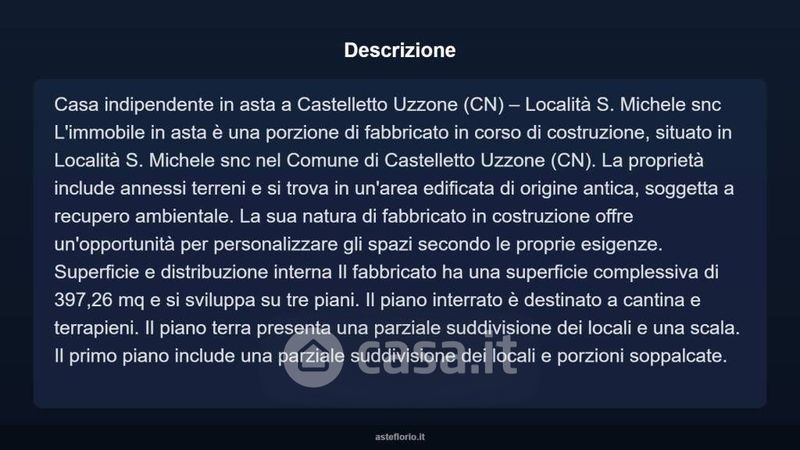 Descrizione

Casa indipendente in asta a Castelletto Uzzone (CN) – Località S. Michele snc L'immobile in asta è una porzione di fabbricato in corso di costruzione, situato in Località S. Michele snc nel Comune di Castelletto Uzzone (CN). La proprietà include annessi terreni e si trova in un'area edificata di origine antica, soggetta a recupero ambientale. La sua natura di fabbricato in costruzione offre un'opportunità per personalizzare gli spazi secondo le proprie esigenze. Superficie e distribuzione interna Il fabbricato ha una superficie complessiva di 397,26 mq e si sviluppa su tre piani. Il piano interrato è destinato a cantina e terrapieni. Il piano terra presenta una parziale suddivisione dei locali e una scala. Il primo piano include una parziale suddivisione dei locali e porzioni soppalcate.

asteflorio.it

casa.it